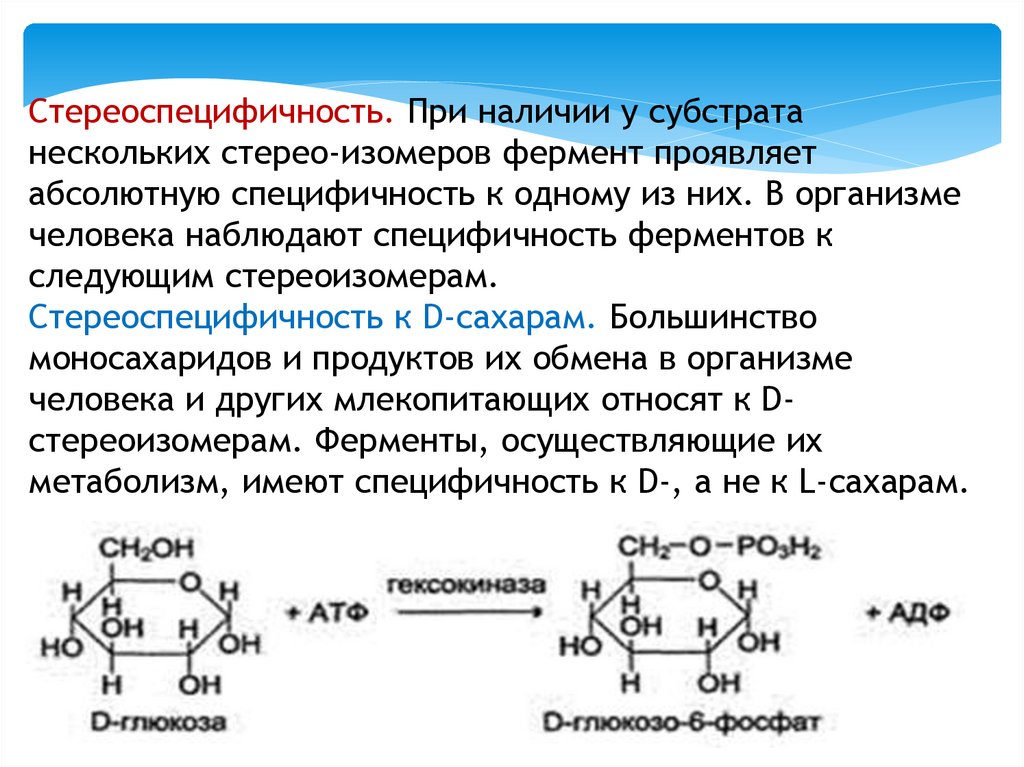 Стереоспецифичность. При наличии у субстрата нескольких стерео-изомеров фермент проявляет абсолютную специфичность к одному из них. В организме человека наблюдают специфичность ферментов к следующим стереоизомерам.
Стереоспецифичность к D-сахарам. Большинство моносахаридов и продуктов их обмена в организме человека и других млекопитающих относят к D-стереоизомерам. Ферменты, осуществляющие их метаболизм, имеют специфичность к D-, а не к L-сахарам.

$CH_2OH$
H O H
H
OH H
HO OH
H OH
D-глюкоза

+ АТФ

гексокиназа

$CH_2-O-PO_3H_2$
H O H
H
OH H
HO OH
H OH
D-глюкозо-6-фосфат

+ АДФ